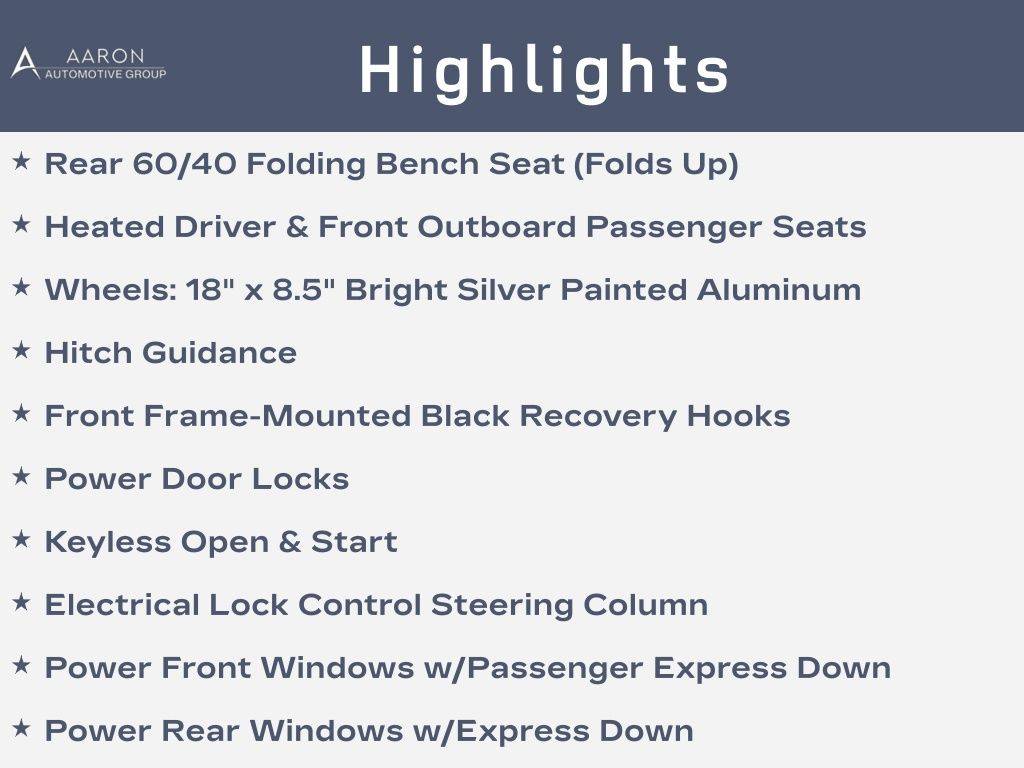 AARON
AUTOMOTIVE GROUP

Highlights

★ Rear 60/40 Folding Bench Seat (Folds Up)

★ Heated Driver & Front Outboard Passenger Seats

★ Wheels: 18" x 8.5" Bright Silver Painted Aluminum

★ Hitch Guidance

★ Front Frame-Mounted Black Recovery Hooks

★ Power Door Locks

★ Keyless Open & Start

★ Electrical Lock Control Steering Column

★ Power Front Windows w/Passenger Express Down

★ Power Rear Windows w/Express Down